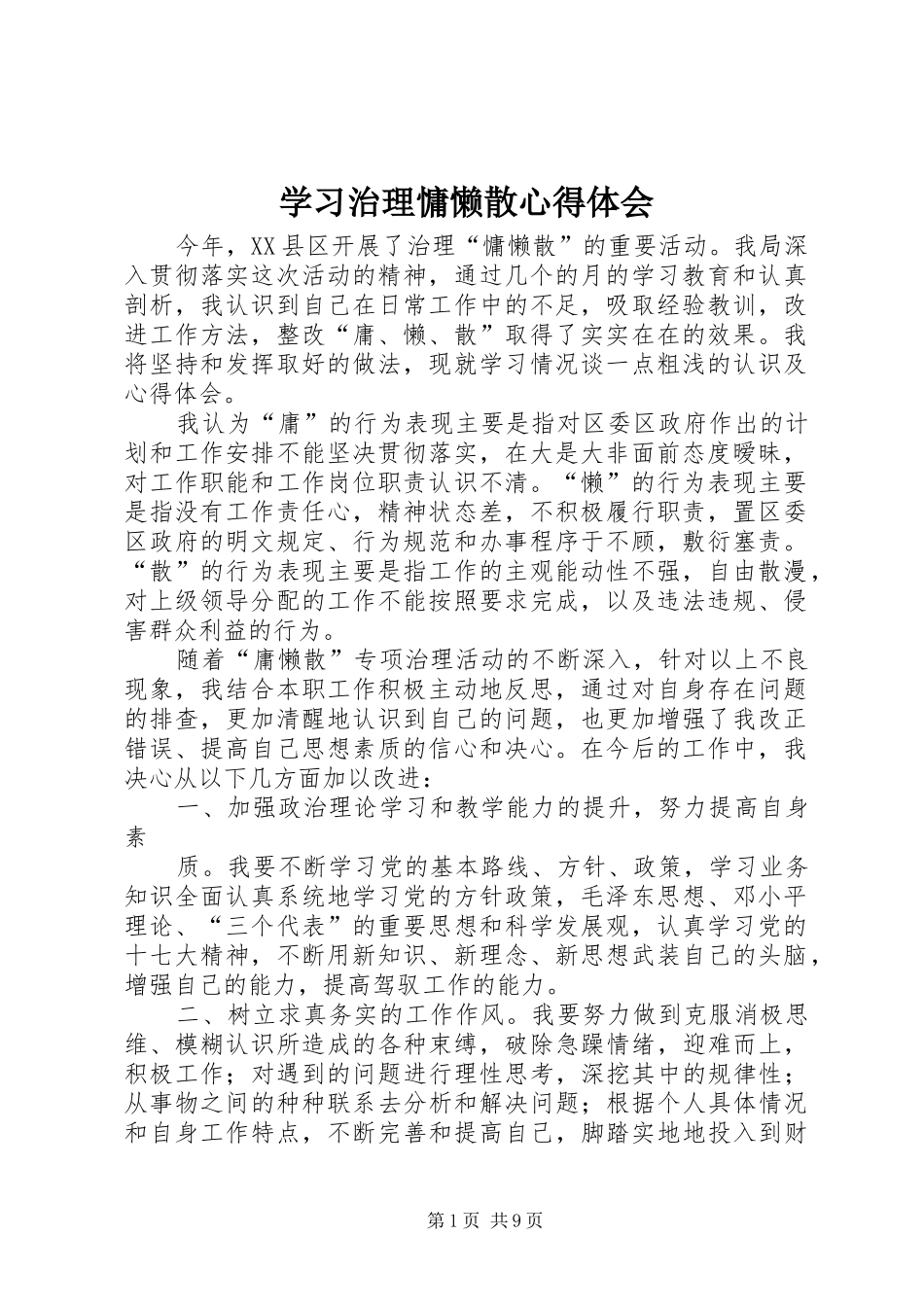 学习治理慵懒散心得体会

今年，XX县区开展了治理“慵懒散”的重要活动。我局深入贯彻落实这次活动的精神，通过几个的月的学习教育和认真剖析，我认识到自己在日常工作中的不足，吸取经验教训，改进工作方法，整改“庸、懒、散”取得了实实在在的效果。我将坚持和发挥取好的做法，现就学习情况谈一点粗浅的认识及心得体会。

我认为“庸”的行为表现主要是指对区委区政府作出的计划和工作安排不能坚决贯彻落实，在大是大非面前态度暧昧，对工作职能和工作岗位职责认识不清。“懒”的行为表现主要是指没有工作责任心，精神状态差，不积极履行职责，置区委区政府的明文规定、行为规范和办事程序于不顾，敷衍塞责。“散”的行为表现主要是指工作的主观能动性不强，自由散漫，对上级领导分配的工作不能按照要求完成，以及违法违规、侵害群众利益的行为。

随着“庸懒散”专项治理活动的不断深入，针对以上不良现象，我结合本职工作积极主动地反思，通过对自身存在问题的排查，更加清醒地认识到自己的问题，也更加增强了我改正错误、提高自己思想素质的信心和决心。在今后的工作中，我决心从以下几方面加以改进：

一、加强政治理论学习和教学能力的提升，努力提高自身素

质。我要不断学习党的基本路线、方针、政策，学习业务知识全面认真系统地学习党的方针政策，毛泽东思想、邓小平理论、“三个代表”的重要思想和科学发展观，认真学习党的十七大精神，不断用新知识、新理念、新思想武装自己的头脑，增强自己的能力，提高驾驭工作的能力。

二、树立求真务实的工作作风。我要努力做到克服消极思维、模糊认识所造成的各种束缚，破除急躁情绪，迎难而上，积极工作；对遇到的问题进行理性思考，深挖其中的规律性；从事物之间的种种联系去分析和解决问题；根据个人具体情况和自身工作特点，不断完善和提高自己，脚踏实地地投入到财

第1页 共9页